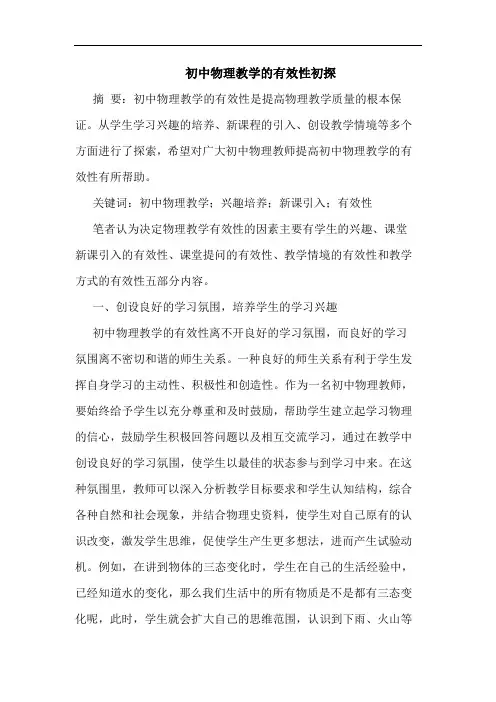 初中物理教学的有效性初探

摘 要：初中物理教学的有效性是提高物理教学质量的根本保证。从学生学习兴趣的培养、新课程的引入、创设教学情境等多个方面进行了探索，希望对广大初中物理教师提高初中物理教学的有效性有所帮助。

关键词：初中物理教学；兴趣培养；新课引入；有效性

笔者认为决定物理教学有效性的因素主要有学生的兴趣、课堂新课引入的有效性、课堂提问的有效性、教学情境的有效性和教学方式的有效性五部分内容。

一、创设良好的学习氛围，培养学生的学习兴趣

初中物理教学的有效性离不开良好的学习氛围，而良好的学习氛围离不密切和谐的师生关系。一种良好的师生关系有利于学生发挥自身学习的主动性、积极性和创造性。作为一名初中物理教师，要始终给予学生以充分尊重和及时鼓励，帮助学生建立起学习物理的信心，鼓励学生积极回答问题以及相互交流学习，通过在教学中创设良好的学习氛围，使学生以最佳的状态参与到学习中来。在这种氛围里，教师可以深入分析教学目标要求和学生认知结构，综合各种自然和社会现象，并结合物理史资料，使学生对自己原有的认识改变，激发学生思维，促使学生产生更多想法，进而产生试验动机。例如，在讲到物体的三态变化时，学生在自己的生活经验中，已经知道水的变化，那么我们生活中的所有物质是不是都有三态变化呢，此时，学生就会扩大自己的思维范围，认识到下雨、火山等